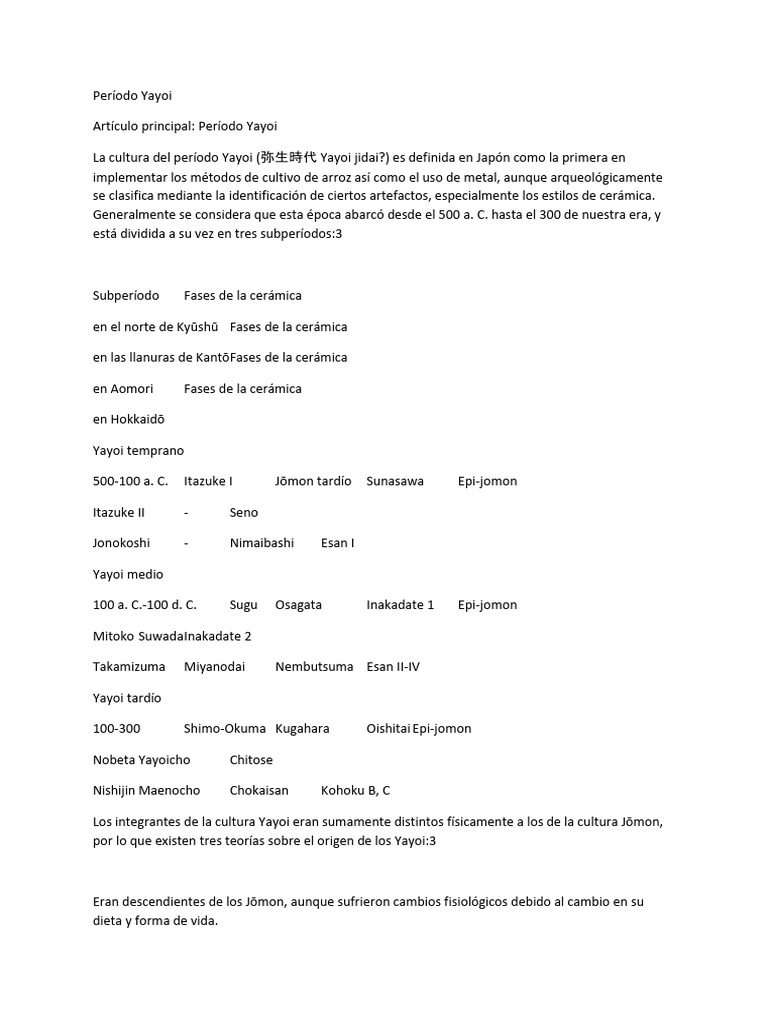 Período Yayoi

Artículo principal: Período Yayoi

La cultura del período Yayoi (弥生時代 Yayoi jidai?) es definida en Japón como la primera en implementar los métodos de cultivo de arroz así como el uso de metal, aunque arqueológicamente se clasifica mediante la identificación de ciertos artefactos, especialmente los estilos de cerámica. Generalmente se considera que esta época abarcó desde el 500 a. C. hasta el 300 de nuestra era, y está dividida a su vez en tres subperíodos:3

Subperíodo	Fases de la cerámica

en el norte de Kyūshū	Fases de la cerámica

en las llanuras de KantōFases de la cerámica

en Aomori	Fases de la cerámica

en Hokkaidō

Yayoi temprano

500-100 a. C.	Itazuke I	Jōmon tardío	Sunasawa	Epi-jomon

Itazuke II	-	Seno

Jonokoshi	-	Nimaibashi	Esan I

Yayoi medio

100 a. C.-100 d. C.	Sugu	Osagata	Inakadate 1	Epi-jomon

Mitoko SuwadaInakadate 2

Takamizuma	Miyanodai	Nembutsuma	Esan II-IV

Yayoi tardío

100-300	Shimo-Okuma	Kugahara	Oishitai Epi-jomon

Nobeta Yayoicho	Chitose

Nishijin Maenocho	Chokaisan	Kohoku B, C

Los integrantes de la cultura Yayoi eran sumamente distintos físicamente a los de la cultura Jōmon, por lo que existen tres teorías sobre el origen de los Yayoi:3

Eran descendientes de los Jōmon, aunque sufrieron cambios fisiológicos debido al cambio en su dieta y forma de vida.